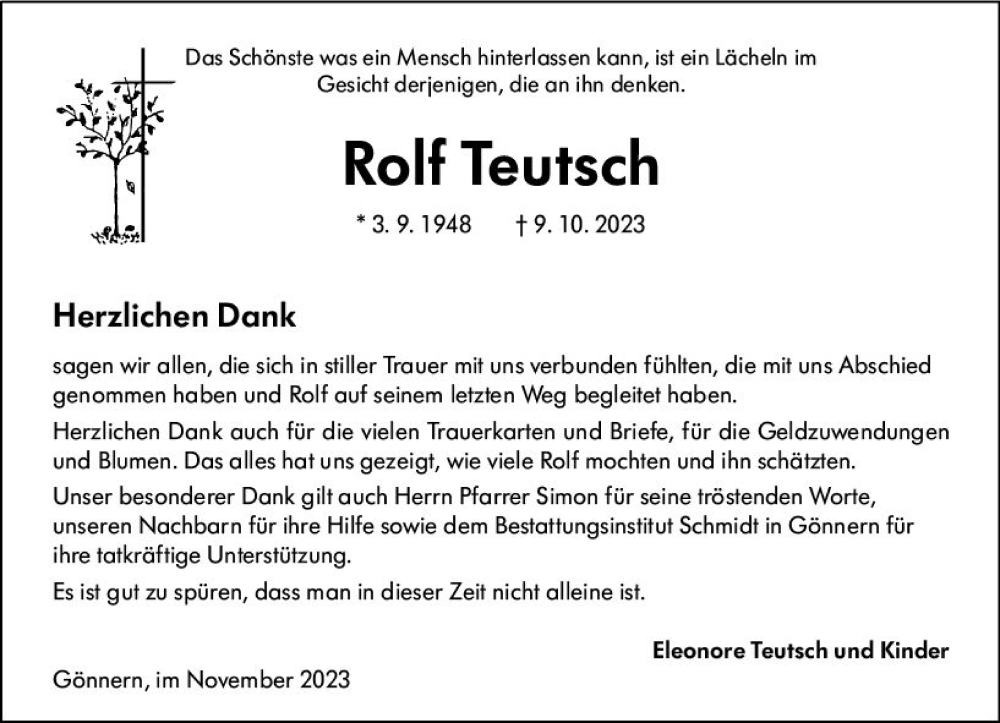 Das Schönste was ein Mensch hinterlassen kann, ist ein Lächeln im Gesicht derjenigen, die an ihn denken.

Rolf Teutsch

* 3. 9. 1948 † 9. 10. 2023

Herzlichen Dank

sagen wir allen, die sich in stiller Trauer mit uns verbunden fühlten, die mit uns Abschied genommen haben und Rolf auf seinem letzten Weg begleitet haben.

Herzlichen Dank auch für die vielen Trauerkarten und Briefe, für die Geldzuwendungen und Blumen. Das alles hat uns gezeigt, wie viele Rolf mochten und ihn schätzten.

Unser besonderer Dank gilt auch Herrn Pfarrer Simon für seine tröstenden Worte, unseren Nachbarn für ihre Hilfe sowie dem Bestattungsinstitut Schmidt in Gönnern für ihre tatkräftige Unterstützung.

Es ist gut zu spüren, dass man in dieser Zeit nicht alleine ist.

Eleonore Teutsch und Kinder

Gönnern, im November 2023